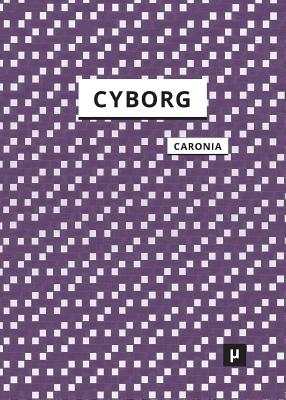 CYBORG

CARONIA

µ